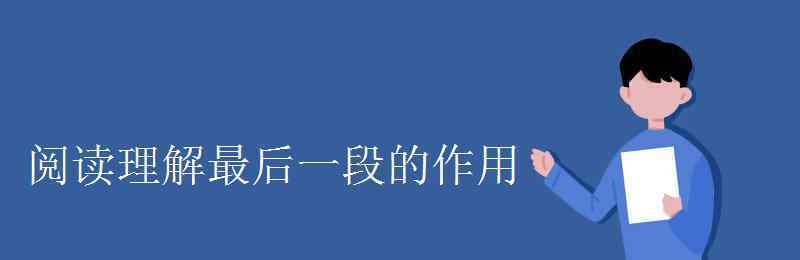 阅读理解最后一段的作用